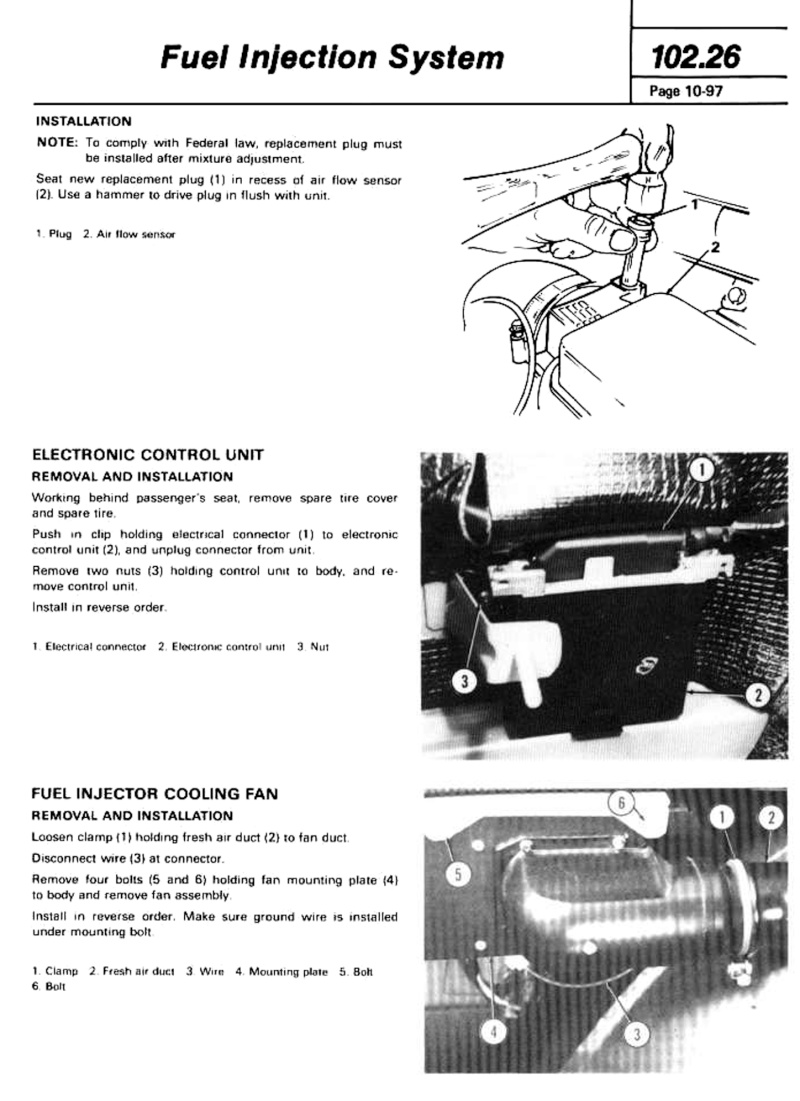 Fuel Injection System

102.26

Page 10-97

INSTALLATION

NOTE: To comply with Federal law, replacement plug must be installed after mixture adjustment.

Seat new replacement plug (1) in recess of air flow sensor (2). Use a hammer to drive plug in flush with unit.

1. Plug 2. Air flow sensor

1

2

ELECTRONIC CONTROL UNIT

REMOVAL AND INSTALLATION

Working behind passenger's seat, remove spare tire cover and spare tire.

Push in clip holding electrical connector (1) to electronic control unit (2), and unplug connector from unit.

Remove two nuts (3) holding control unit to body, and remove control unit.

Install in reverse order.

1. Electrical connector 2. Electronic control unit 3. Nut

1

3

2

FUEL INJECTOR COOLING FAN

REMOVAL AND INSTALLATION

Loosen clamp (1) holding fresh air duct (2) to fan duct.

Disconnect wire (3) at connector.

Remove four bolts (5 and 6) holding fan mounting plate (4) to body and remove fan assembly.

Install in reverse order. Make sure ground wire is installed under mounting bolt.

1. Clamp 2. Fresh air duct 3. Wire 4. Mounting plate 5. Bolt 6. Bolt

6

1

2

5

4

3